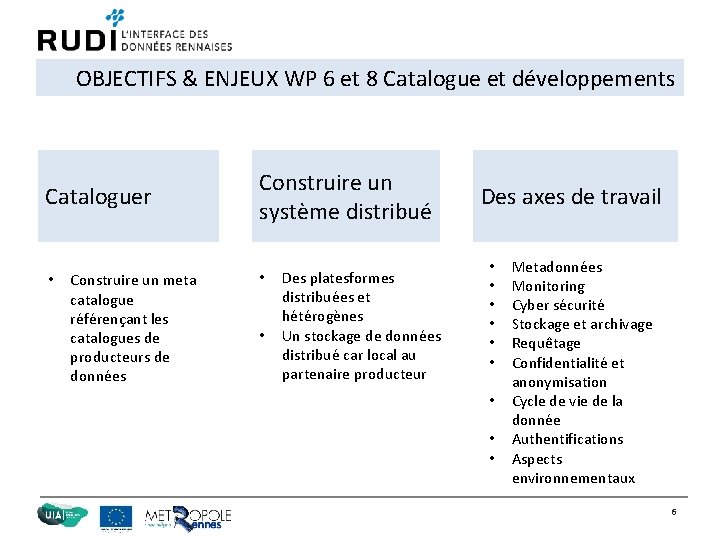 RUDI L'INTERFACE DES DONNÉES RENNAISES

OBJECTIFS & ENJEUX WP 6 et 8 Catalogue et développements

Cataloguer

• Construire un meta catalogue référençant les catalogues de producteurs de données

Construire un système distribué

• Des platesformes distribuées et hétérogènes
• Un stockage de données distribué car local au partenaire producteur

Des axes de travail

• Metadonnées
• Monitoring
• Cyber sécurité
• Stockage et archivage
• Requêtage
• Confidentialité et anonymisation
• Cycle de vie de la donnée
• Authentifications
• Aspects environnementaux

UIA

METROPOLE Rennes

6